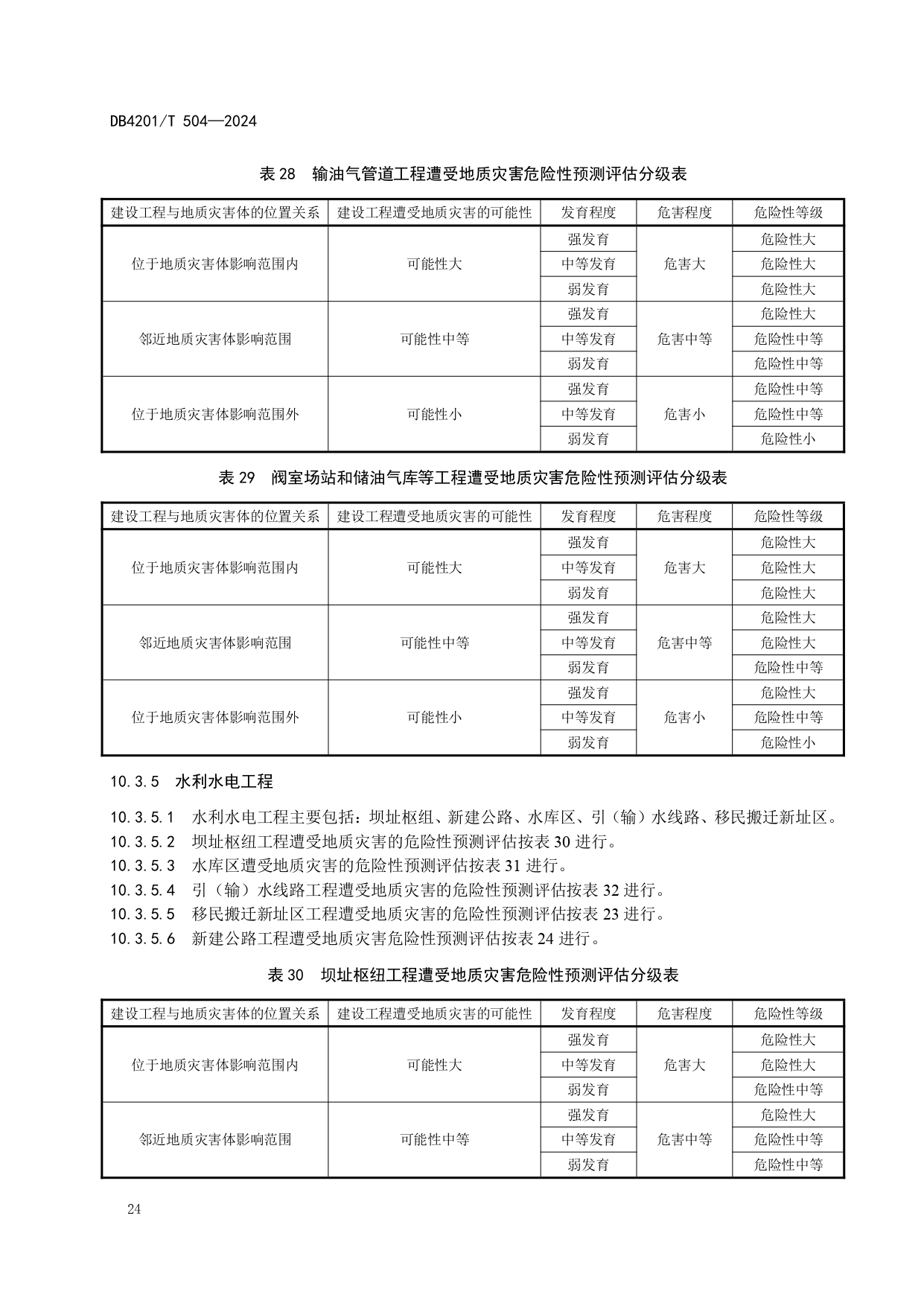 DB4201/T 504—2024

表 28　输油气管道工程遭受地质灾害危险性预测评估分级表

| 建设工程与地质灾害体的位置关系 | 建设工程遭受地质灾害的可能性 | 发育程度 | 危害程度 | 危险性等级 |
|---|---|---|---|---|
| 位于地质灾害体影响范围内 | 可能性大 | 强发育 | 危害大 | 危险性大 |
| | | 中等发育 | | 危险性大 |
| | | 弱发育 | | 危险性大 |
| 邻近地质灾害体影响范围 | 可能性中等 | 强发育 | 危害中等 | 危险性大 |
| | | 中等发育 | | 危险性中等 |
| | | 弱发育 | | 危险性中等 |
| 位于地质灾害体影响范围外 | 可能性小 | 强发育 | 危害小 | 危险性中等 |
| | | 中等发育 | | 危险性中等 |
| | | 弱发育 | | 危险性小 |

表 29　阀室场站和储油气库等工程遭受地质灾害危险性预测评估分级表

| 建设工程与地质灾害体的位置关系 | 建设工程遭受地质灾害的可能性 | 发育程度 | 危害程度 | 危险性等级 |
|---|---|---|---|---|
| 位于地质灾害体影响范围内 | 可能性大 | 强发育 | 危害大 | 危险性大 |
| | | 中等发育 | | 危险性大 |
| | | 弱发育 | | 危险性大 |
| 邻近地质灾害体影响范围 | 可能性中等 | 强发育 | 危害中等 | 危险性大 |
| | | 中等发育 | | 危险性大 |
| | | 弱发育 | | 危险性中等 |
| 位于地质灾害体影响范围外 | 可能性小 | 强发育 | 危害小 | 危险性大 |
| | | 中等发育 | | 危险性中等 |
| | | 弱发育 | | 危险性小 |

10.3.5　水利水电工程

10.3.5.1　水利水电工程主要包括：坝址枢组、新建公路、水库区、引（输）水线路、移民搬迁新址区。
10.3.5.2　坝址枢纽工程遭受地质灾害的危险性预测评估按表 30 进行。
10.3.5.3　水库区遭受地质灾害的危险性预测评估按表 31 进行。
10.3.5.4　引（输）水线路工程遭受地质灾害的危险性预测评估按表 32 进行。
10.3.5.5　移民搬迁新址区工程遭受地质灾害的危险性预测评估按表 23 进行。
10.3.5.6　新建公路工程遭受地质灾害危险性预测评估按表 24 进行。

表 30　坝址枢纽工程遭受地质灾害危险性预测评估分级表

| 建设工程与地质灾害体的位置关系 | 建设工程遭受地质灾害的可能性 | 发育程度 | 危害程度 | 危险性等级 |
|---|---|---|---|---|
| 位于地质灾害体影响范围内 | 可能性大 | 强发育 | 危害大 | 危险性大 |
| | | 中等发育 | | 危险性大 |
| | | 弱发育 | | 危险性中等 |
| 邻近地质灾害体影响范围 | 可能性中等 | 强发育 | 危害中等 | 危险性大 |
| | | 中等发育 | | 危险性中等 |
| | | 弱发育 | | 危险性中等 |

24